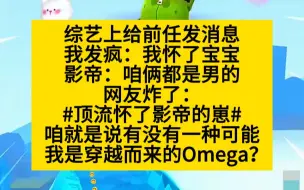 综艺上给前任发消息
我发疯：我怀了宝宝
影帝：咱俩都是男的
网友炸了：
#顶流怀了影帝的崽#
咱就是说有没有一种可能
我是穿越而来的Omega?